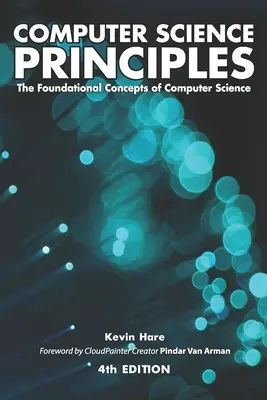 COMPUTER SCIENCE PRINCIPLES
The Foundational Concepts of Computer Science

Kevin Hare
Foreword by CloudPainter Creator Pindar Van Arman
4th EDITION